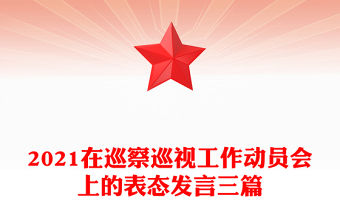 2021在巡察巡视工作动员会上的表态发言三篇